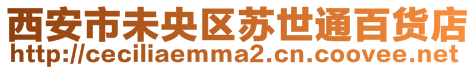 西安市未央区苏世通百货店
http://ceciliaemma2.cn.coovee.net